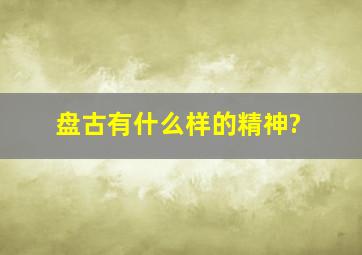 盘古有什么样的精神?